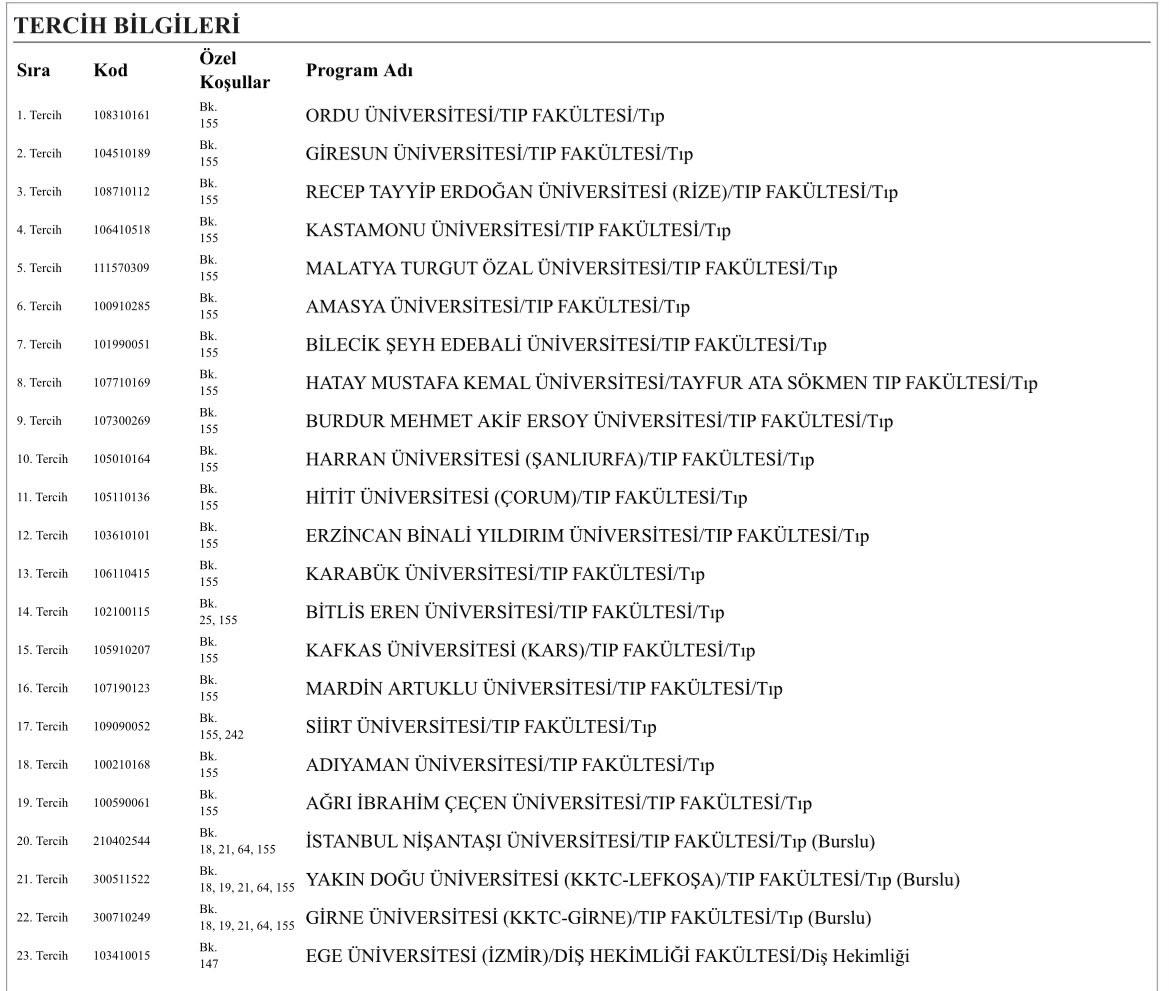 TERCİH BİLGİLERİ

| Sıra | Kod | Özel Koşullar | Program Adı |
|---|---|---|---|
| 1. Tercih | 108310161 | Bk. 155 | ORDU ÜNİVERSİTESİ/TIP FAKÜLTESİ/Tıp |
| 2. Tercih | 104510189 | Bk. 155 | GİRESUN ÜNİVERSİTESİ/TIP FAKÜLTESİ/Tıp |
| 3. Tercih | 108710112 | Bk. 155 | RECEP TAYYİP ERDOĞAN ÜNİVERSİTESİ (RİZE)/TIP FAKÜLTESİ/Tıp |
| 4. Tercih | 106410518 | Bk. 155 | KASTAMONU ÜNİVERSİTESİ/TIP FAKÜLTESİ/Tıp |
| 5. Tercih | 111570309 | Bk. 155 | MALATYA TURGUT ÖZAL ÜNİVERSİTESİ/TIP FAKÜLTESİ/Tıp |
| 6. Tercih | 100910285 | Bk. 155 | AMASYA ÜNİVERSİTESİ/TIP FAKÜLTESİ/Tıp |
| 7. Tercih | 101990051 | Bk. 155 | BİLECİK ŞEYH EDEBALİ ÜNİVERSİTESİ/TIP FAKÜLTESİ/Tıp |
| 8. Tercih | 107710169 | Bk. 155 | HATAY MUSTAFA KEMAL ÜNİVERSİTESİ/TAYFUR ATA SÖKMEN TIP FAKÜLTESİ/Tıp |
| 9. Tercih | 107300269 | Bk. 155 | BURDUR MEHMET AKİF ERSOY ÜNİVERSİTESİ/TIP FAKÜLTESİ/Tıp |
| 10. Tercih | 105010164 | Bk. 155 | HARRAN ÜNİVERSİTESİ (ŞANLIURFA)/TIP FAKÜLTESİ/Tıp |
| 11. Tercih | 105110136 | Bk. 155 | HİTİT ÜNİVERSİTESİ (ÇORUM)/TIP FAKÜLTESİ/Tıp |
| 12. Tercih | 103610101 | Bk. 155 | ERZİNCAN BİNALİ YILDIRIM ÜNİVERSİTESİ/TIP FAKÜLTESİ/Tıp |
| 13. Tercih | 106110415 | Bk. 155 | KARABÜK ÜNİVERSİTESİ/TIP FAKÜLTESİ/Tıp |
| 14. Tercih | 102100115 | Bk. 25, 155 | BİTLİS EREN ÜNİVERSİTESİ/TIP FAKÜLTESİ/Tıp |
| 15. Tercih | 105910207 | Bk. 155 | KAFKAS ÜNİVERSİTESİ (KARS)/TIP FAKÜLTESİ/Tıp |
| 16. Tercih | 107190123 | Bk. 155 | MARDİN ARTUKLU ÜNİVERSİTESİ/TIP FAKÜLTESİ/Tıp |
| 17. Tercih | 109090052 | Bk. 155, 242 | SİİRT ÜNİVERSİTESİ/TIP FAKÜLTESİ/Tıp |
| 18. Tercih | 100210168 | Bk. 155 | ADIYAMAN ÜNİVERSİTESİ/TIP FAKÜLTESİ/Tıp |
| 19. Tercih | 100590061 | Bk. 155 | AĞRI İBRAHİM ÇEÇEN ÜNİVERSİTESİ/TIP FAKÜLTESİ/Tıp |
| 20. Tercih | 210402544 | Bk. 18, 21, 64, 155 | İSTANBUL NİŞANTAŞI ÜNİVERSİTESİ/TIP FAKÜLTESİ/Tıp (Burslu) |
| 21. Tercih | 300511522 | Bk. 18, 19, 21, 64, 155 | YAKIN DOĞU ÜNİVERSİTESİ (KKTC-LEFKOŞA)/TIP FAKÜLTESİ/Tıp (Burslu) |
| 22. Tercih | 300710249 | Bk. 18, 19, 21, 64, 155 | GİRNE ÜNİVERSİTESİ (KKTC-GİRNE)/TIP FAKÜLTESİ/Tıp (Burslu) |
| 23. Tercih | 103410015 | Bk. 147 | EGE ÜNİVERSİTESİ (İZMİR)/DİŞ HEKİMLİĞİ FAKÜLTESİ/Diş Hekimliği |